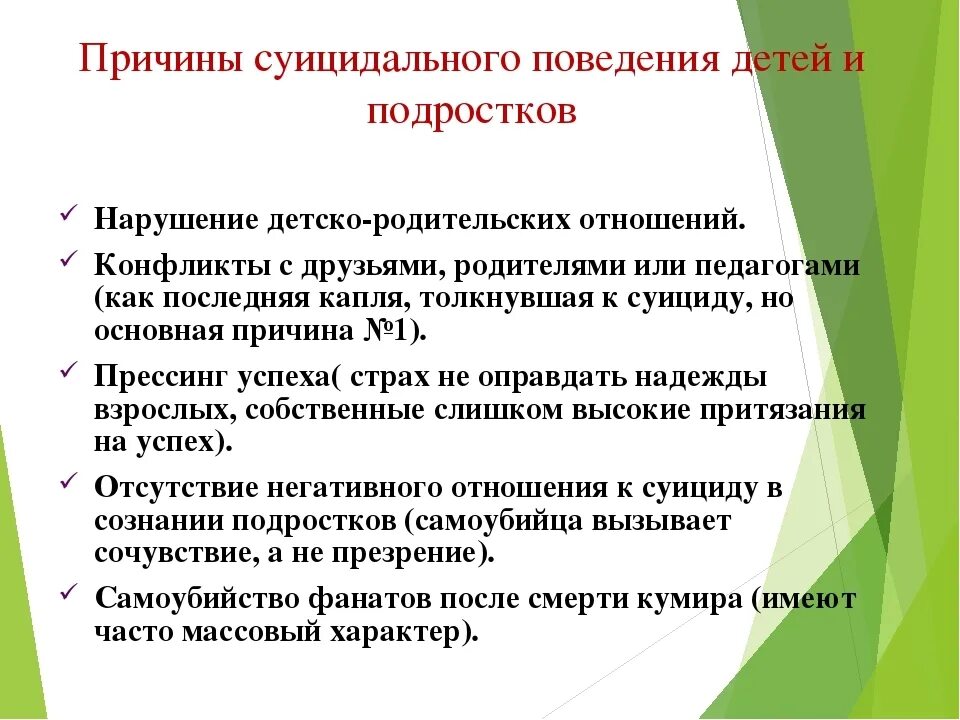 Причины суицидального поведения детей и подростков

✓ Нарушение детско-родительских отношений.

✓ Конфликты с друзьями, родителями или педагогами (как последняя капля, толкнувшая к суициду, но основная причина №1).

✓ Прессинг успеха( страх не оправдать надежды взрослых, собственные слишком высокие притязания на успех).

✓ Отсутствие негативного отношения к суициду в сознании подростков (самоубийца вызывает сочувствие, а не презрение).

✓ Самоубийство фанатов после смерти кумира (имеют часто массовый характер).